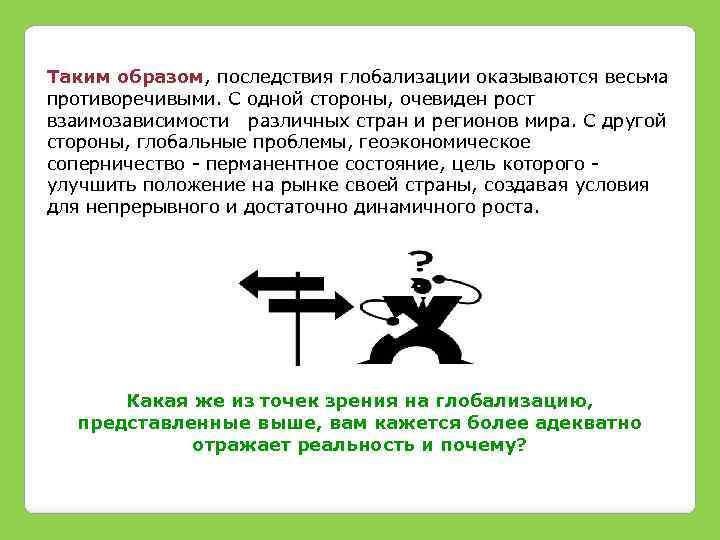 Таким образом, последствия глобализации оказываются весьма противоречивыми. С одной стороны, очевиден рост взаимозависимости различных стран и регионов мира. С другой стороны, глобальные проблемы, геоэкономическое соперничество - перманентное состояние, цель которого - улучшить положение на рынке своей страны, создавая условия для непрерывного и достаточно динамичного роста.

?

Какая же из точек зрения на глобализацию, представленные выше, вам кажется более адекватно отражает реальность и почему?